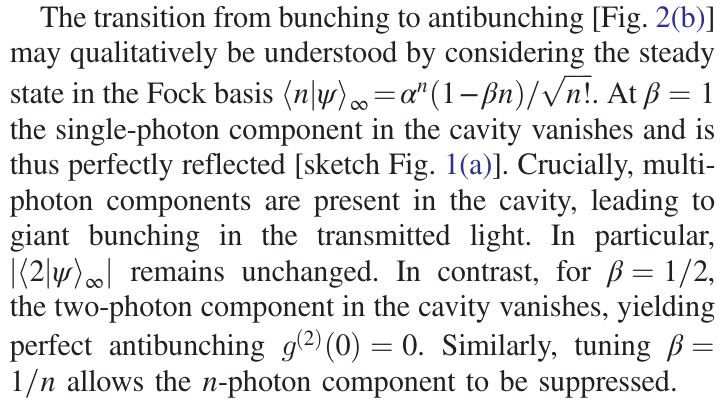 The transition from bunching to antibunching [Fig. 2(b)] may qualitatively be understood by considering the steady state in the Fock basis $\langle n|\psi\rangle_\infty = \alpha^n(1-\beta n)/\sqrt{n!}$. At $\beta = 1$ the single-photon component in the cavity vanishes and is thus perfectly reflected [sketch Fig. 1(a)]. Crucially, multiphoton components are present in the cavity, leading to giant bunching in the transmitted light. In particular, $|\langle 2|\psi\rangle_\infty|$ remains unchanged. In contrast, for $\beta = 1/2$, the two-photon component in the cavity vanishes, yielding perfect antibunching $g^{(2)}(0) = 0$. Similarly, tuning $\beta = 1/n$ allows the n-photon component to be suppressed.